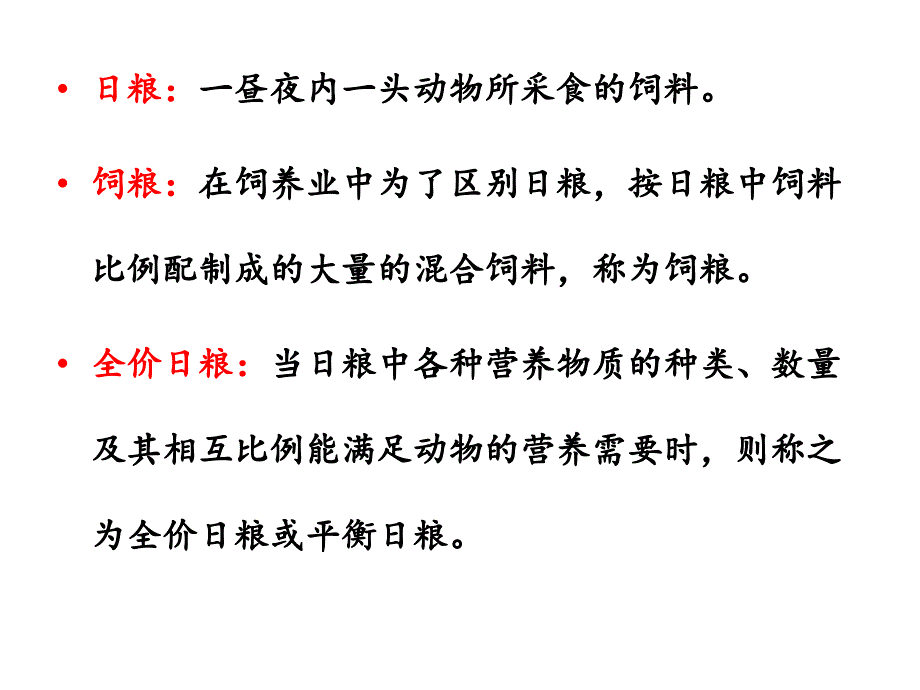 • 日粮：一昼夜内一头动物所采食的饲料。

• 饲粮：在饲养业中为了区别日粮，按日粮中饲料比例配制成的大量的混合饲料，称为饲粮。

• 全价日粮：当日粮中各种营养物质的种类、数量及其相互比例能满足动物的营养需要时，则称之为全价日粮或平衡日粮。